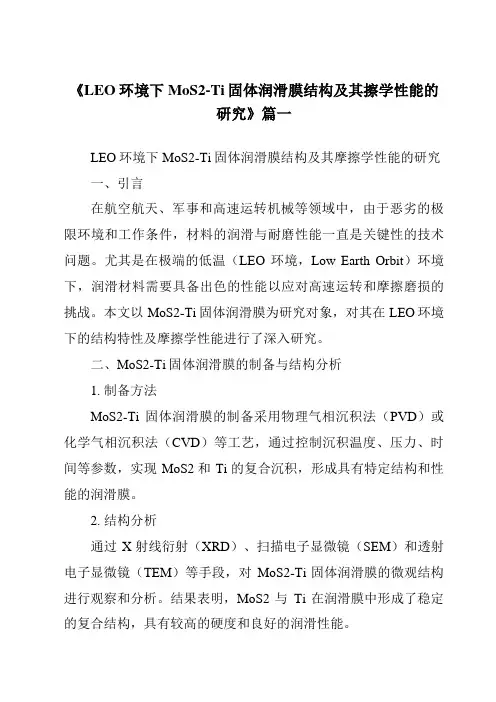 《LEO 环境下 MoS2-Ti 固体润滑膜结构及其擦学性能的研究》篇一

LEO 环境下 MoS2-Ti 固体润滑膜结构及其摩擦学性能的研究

一、引言

在航空航天、军事和高速运转机械等领域中，由于恶劣的极限环境和工作条件，材料的润滑与耐磨性能一直是关键性的技术问题。尤其是在极端的低温（LEO 环境，Low Earth Orbit）环境下，润滑材料需要具备出色的性能以应对高速运转和摩擦磨损的挑战。本文以 MoS2-Ti 固体润滑膜为研究对象，对其在 LEO 环境下的结构特性及摩擦学性能进行了深入研究。

二、MoS2-Ti 固体润滑膜的制备与结构分析

1. 制备方法

MoS2-Ti 固体润滑膜的制备采用物理气相沉积法（PVD）或化学气相沉积法（CVD）等工艺，通过控制沉积温度、压力、时间等参数，实现 MoS2 和 Ti 的复合沉积，形成具有特定结构和性能的润滑膜。

2. 结构分析

通过 X 射线衍射（XRD）、扫描电子显微镜（SEM）和透射电子显微镜（TEM）等手段，对 MoS2-Ti 固体润滑膜的微观结构进行观察和分析。结果表明，MoS2 与 Ti 在润滑膜中形成了稳定的复合结构，具有较高的硬度和良好的润滑性能。